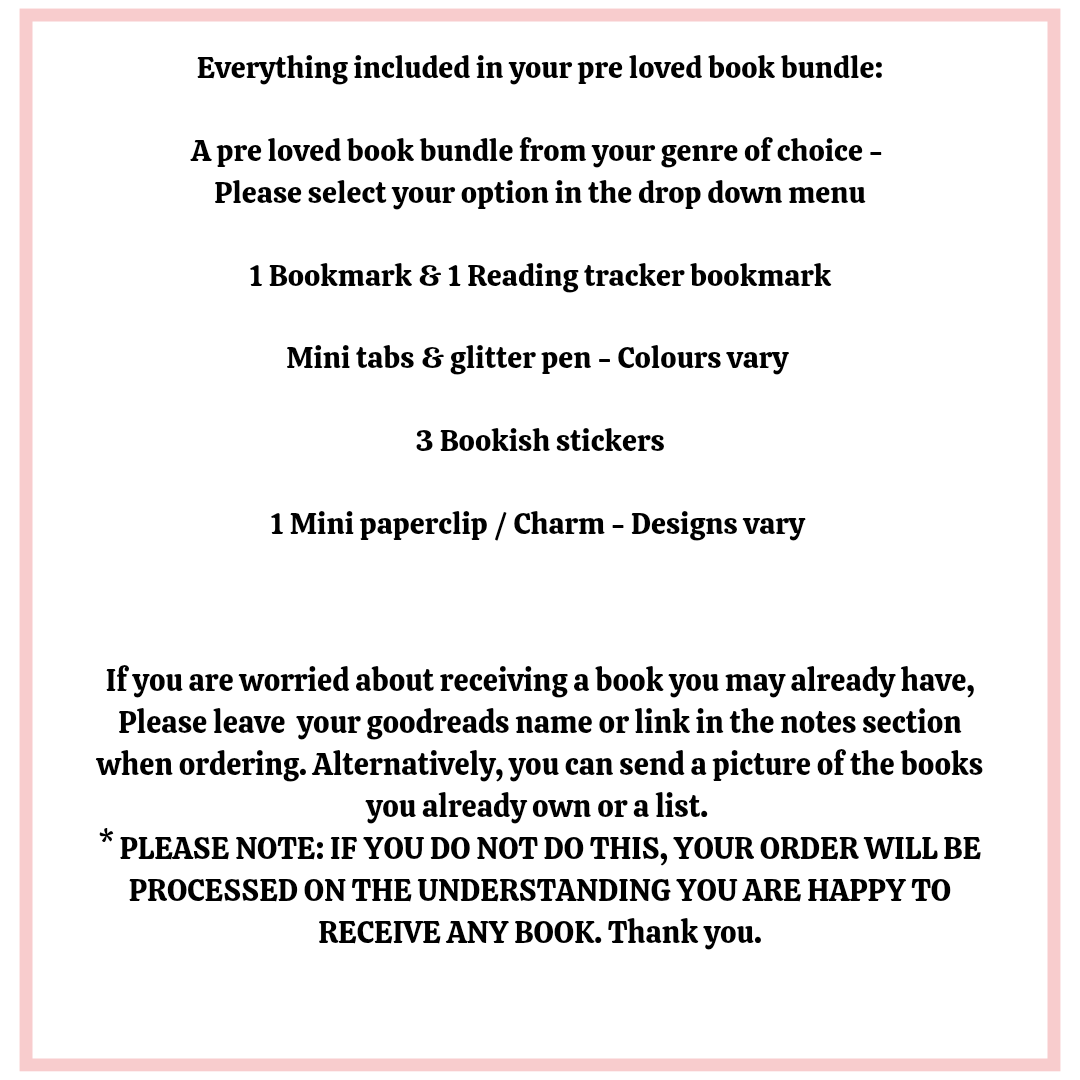 Everything included in your pre loved book bundle:

A pre loved book bundle from your genre of choice - Please select your option in the drop down menu

1 Bookmark & 1 Reading tracker bookmark

Mini tabs & glitter pen - Colours vary

3 Bookish stickers

1 Mini paperclip / Charm - Designs vary

If you are worried about receiving a book you may already have, Please leave your goodreads name or link in the notes section when ordering. Alternatively, you can send a picture of the books you already own or a list.
* PLEASE NOTE: IF YOU DO NOT DO THIS, YOUR ORDER WILL BE PROCESSED ON THE UNDERSTANDING YOU ARE HAPPY TO RECEIVE ANY BOOK. Thank you.